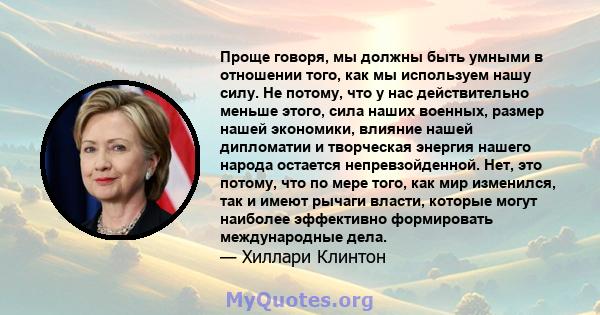 Проще говоря, мы должны быть умными в отношении того, как мы используем нашу силу. Не потому, что у нас действительно меньше этого, сила наших военных, размер нашей экономики, влияние нашей дипломатии и творческая энергия нашего народа остается непревзойденной. Нет, это потому, что по мере того, как мир изменился, так и имеют рычаги власти, которые могут наиболее эффективно формировать международные дела.
— Хиллари Клинтон

MyQuotes.org